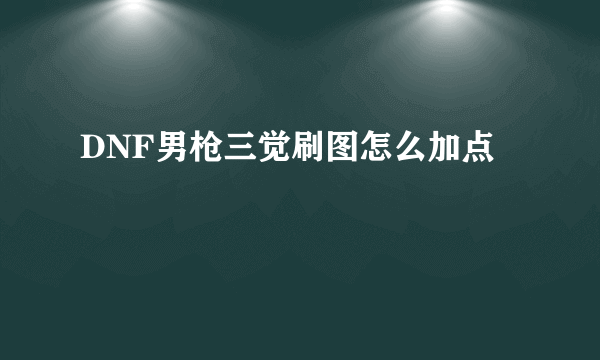 DNF男枪三觉刷图怎么加点